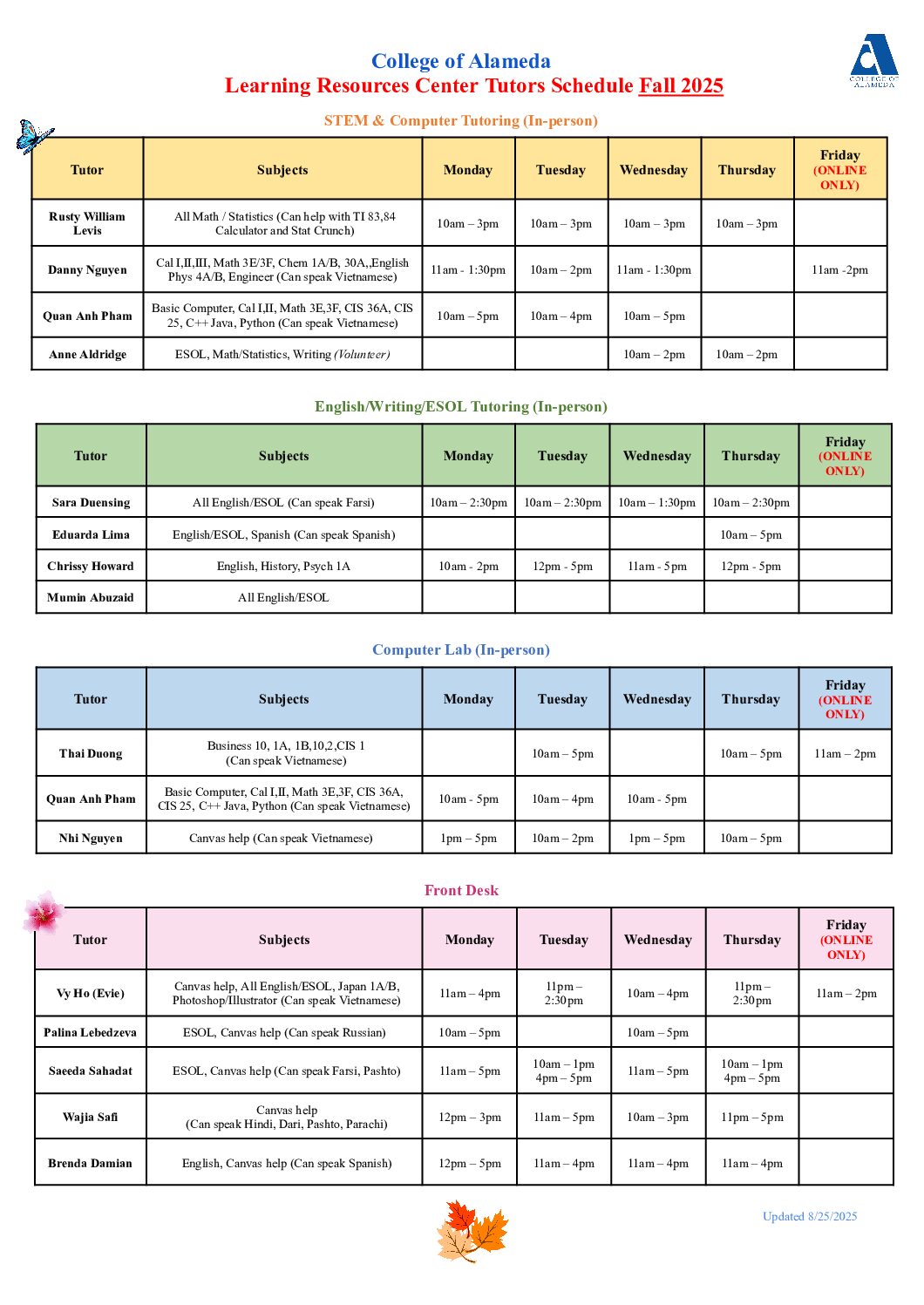 College of Alameda
Learning Resources Center Tutors Schedule Fall 2025

COLLEGE OF ALAMEDA

STEM & Computer Tutoring (In-person)

| Tutor | Subjects | Monday | Tuesday | Wednesday | Thursday | Friday (ONLINE ONLY) |
|---|---|---|---|---|---|---|
| Rusty William Levis | All Math / Statistics (Can help with TI 83,84 Calculator and Stat Crunch) | 10am – 3pm | 10am – 3pm | 10am – 3pm | 10am – 3pm | |
| Danny Nguyen | Cal I,II,III, Math 3E/3F, Chem 1A/B, 30A,,English Phys 4A/B, Engineer (Can speak Vietnamese) | 11am - 1:30pm | 10am – 2pm | 11am - 1:30pm | | 11am -2pm |
| Quan Anh Pham | Basic Computer, Cal I,II, Math 3E,3F, CIS 36A, CIS 25, C++ Java, Python (Can speak Vietnamese) | 10am – 5pm | 10am – 4pm | 10am – 5pm | | |
| Anne Aldridge | ESOL, Math/Statistics, Writing (Volunteer) | | | 10am – 2pm | 10am – 2pm | |

English/Writing/ESOL Tutoring (In-person)

| Tutor | Subjects | Monday | Tuesday | Wednesday | Thursday | Friday (ONLINE ONLY) |
|---|---|---|---|---|---|---|
| Sara Duensing | All English/ESOL (Can speak Farsi) | 10am – 2:30pm | 10am – 2:30pm | 10am – 1:30pm | 10am – 2:30pm | |
| Eduarda Lima | English/ESOL, Spanish (Can speak Spanish) | | | | 10am – 5pm | |
| Chrissy Howard | English, History, Psych 1A | 10am - 2pm | 12pm - 5pm | 11am - 5pm | 12pm - 5pm | |
| Mumin Abuzaid | All English/ESOL | | | | | |

Computer Lab (In-person)

| Tutor | Subjects | Monday | Tuesday | Wednesday | Thursday | Friday (ONLINE ONLY) |
|---|---|---|---|---|---|---|
| Thai Duong | Business 10, 1A, 1B,10,2,CIS 1 (Can speak Vietnamese) | | 10am – 5pm | | 10am – 5pm | 11am – 2pm |
| Quan Anh Pham | Basic Computer, Cal I,II, Math 3E,3F, CIS 36A, CIS 25, C++ Java, Python (Can speak Vietnamese) | 10am - 5pm | 10am – 4pm | 10am - 5pm | | |
| Nhi Nguyen | Canvas help (Can speak Vietnamese) | 1pm – 5pm | 10am – 2pm | 1pm – 5pm | 10am – 5pm | |

Front Desk

| Tutor | Subjects | Monday | Tuesday | Wednesday | Thursday | Friday (ONLINE ONLY) |
|---|---|---|---|---|---|---|
| Vy Ho (Evie) | Canvas help, All English/ESOL, Japan 1A/B, Photoshop/Illustrator (Can speak Vietnamese) | 11am – 4pm | 11pm – 2:30pm | 10am – 4pm | 11pm – 2:30pm | 11am – 2pm |
| Palina Lebedzeva | ESOL, Canvas help (Can speak Russian) | 10am – 5pm | | 10am – 5pm | | |
| Saeeda Sahadat | ESOL, Canvas help (Can speak Farsi, Pashto) | 11am – 5pm | 10am – 1pm 4pm – 5pm | 11am – 5pm | 10am – 1pm 4pm – 5pm | |
| Wajia Safi | Canvas help (Can speak Hindi, Dari, Pashto, Parachi) | 12pm – 3pm | 11am – 5pm | 10am – 3pm | 11pm – 5pm | |
| Brenda Damian | English, Canvas help (Can speak Spanish) | 12pm – 5pm | 11am – 4pm | 11am – 4pm | 11am – 4pm | |

Updated 8/25/2025